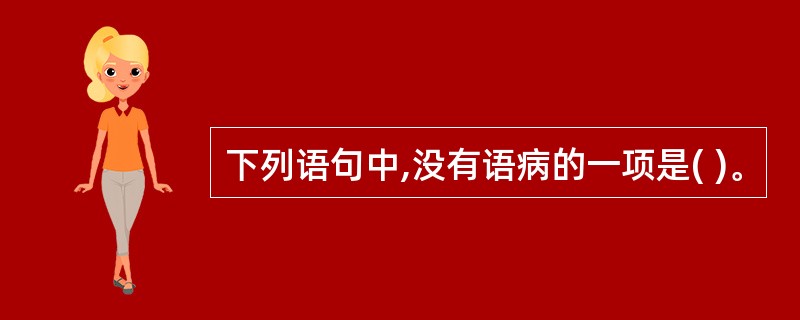 下列语句中,没有语病的一项是( )。